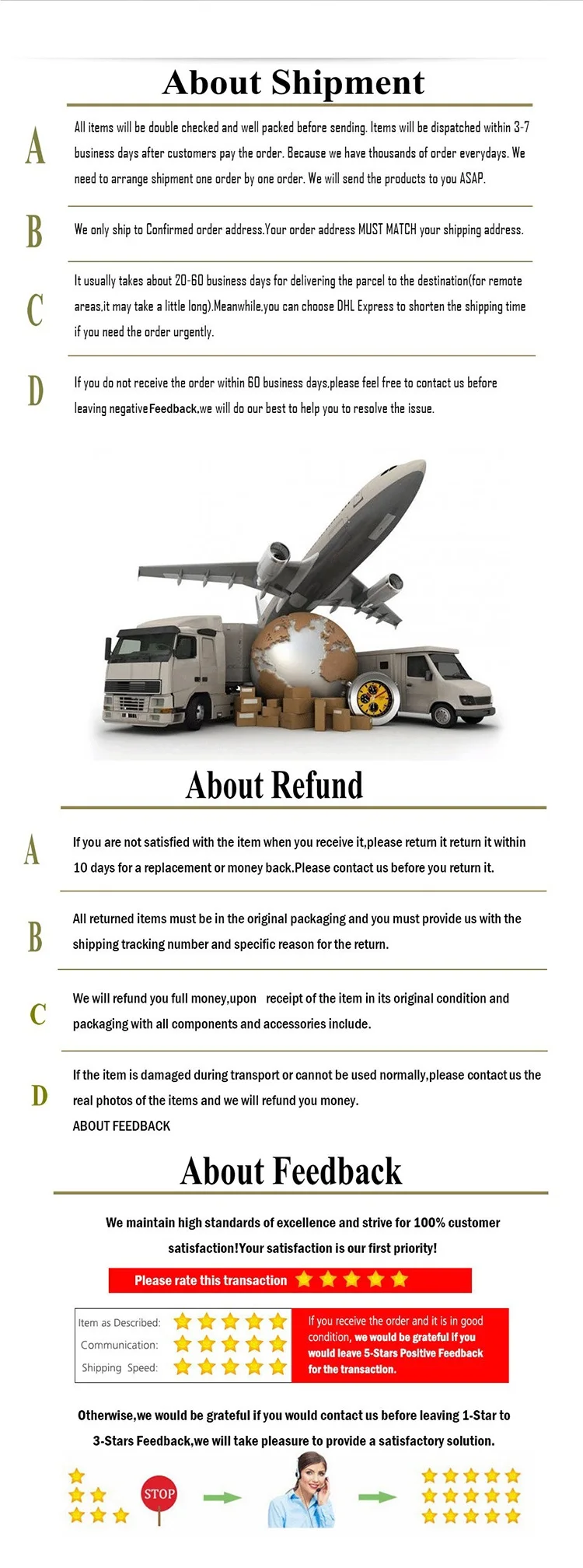 About Shipment

A All items will be double checked and well packed before sending. Items will be dispatched within 3-7 business days after customers pay the order. Because we have thousands of order everydays. We need to arrange shipment one order by one order. We will send the products to you ASAP.

B We only ship to Confirmed order address.Your order address MUST MATCH your shipping address.

C It usually takes about 20-60 business days for delivering the parcel to the destination(for remote areas,it may take a little long).Meanwhile,you can choose DHL Express to shorten the shipping time if you need the order urgently.

D If you do not receive the order within 60 business days,please feel free to contact us before leaving negative Feedback,we will do our best to help you to resolve the issue.

About Refund

A If you are not satisfied with the item when you receive it,please return it return it within 10 days for a replacement or money back.Please contact us before you return it.

B All returned items must be in the original packaging and you must provide us with the shipping tracking number and specific reason for the return.

C We will refund you full money,upon receipt of the item in its original condition and packaging with all components and accessories include.

D If the item is damaged during transport or cannot be used normally,please contact us the real photos of the items and we will refund you money.
ABOUT FEEDBACK

About Feedback

We maintain high standards of excellence and strive for 100% customer satisfaction!Your satisfaction is our first priority!

Please rate this transaction

Item as Described:
Communication:
Shipping Speed:

If you receive the order and it is in good condition, we would be grateful if you would leave 5-Stars Positive Feedback for the transaction.

Otherwise,we would be grateful if you would contact us before leaving 1-Star to 3-Stars Feedback,we will take pleasure to provide a satisfactory solution.

STOP